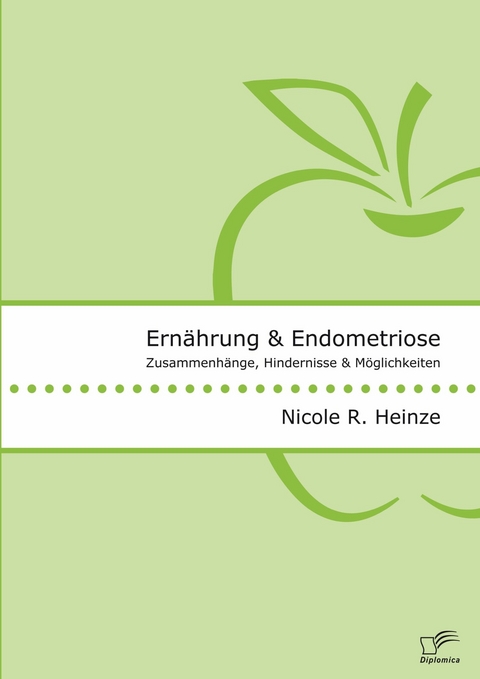 Ernährung & Endometriose
Zusammenhänge, Hindernisse & Möglichkeiten

Nicole R. Heinze

Diplomica